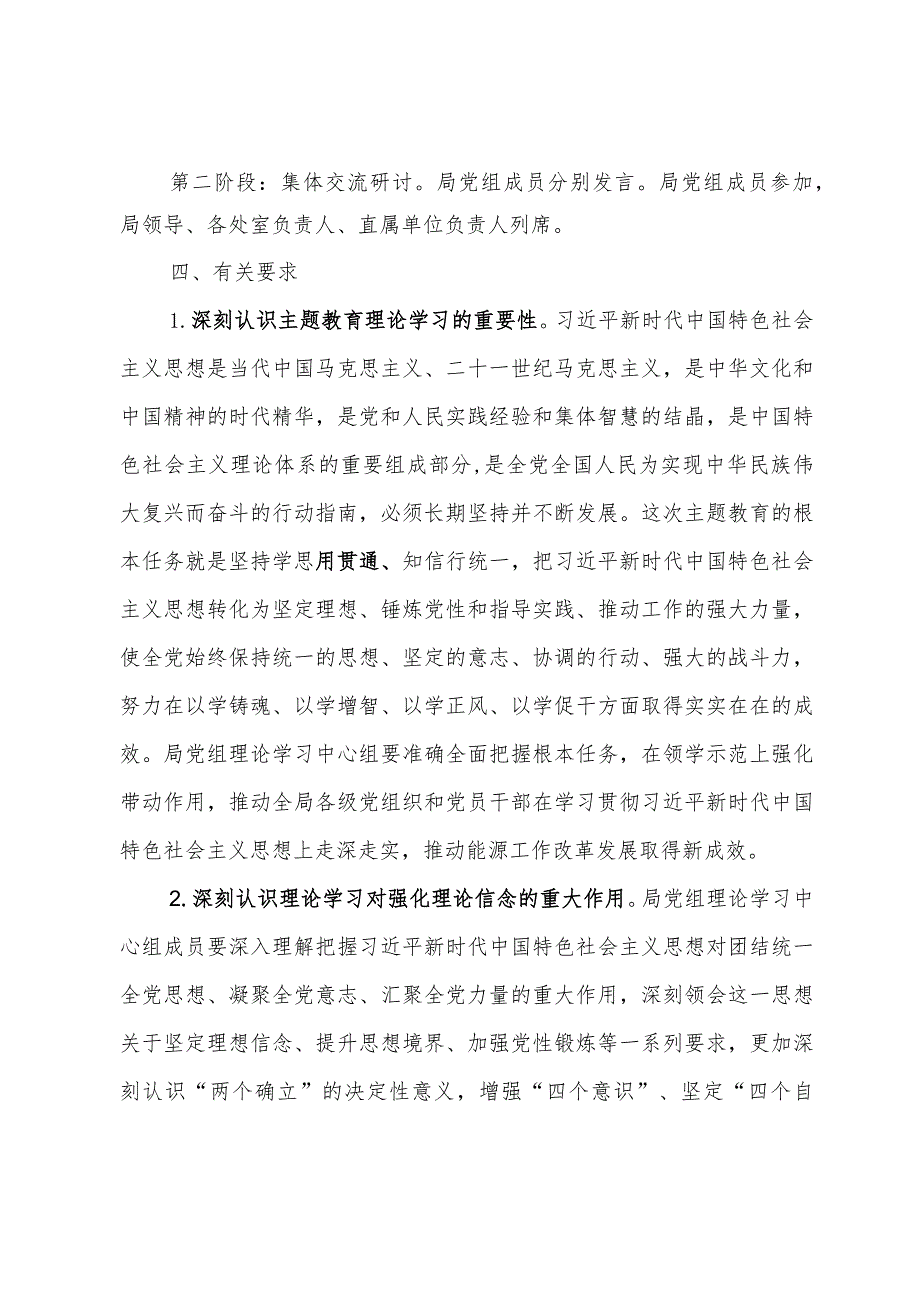 第二阶段：集体交流研讨。局党组成员分别发言。局党组成员参加，局领导、各处室负责人、直属单位负责人列席。

四、有关要求

1.深刻认识主题教育理论学习的重要性。习近平新时代中国特色社会主义思想是当代中国马克思主义、二十一世纪马克思主义，是中华文化和中国精神的时代精华，是党和人民实践经验和集体智慧的结晶，是中国特色社会主义理论体系的重要组成部分，是全党全国人民为实现中华民族伟大复兴而奋斗的行动指南，必须长期坚持并不断发展。这次主题教育的根本任务就是坚持学思用贯通、知信行统一，把习近平新时代中国特色社会主义思想转化为坚定理想、锤炼党性和指导实践、推动工作的强大力量，使全党始终保持统一的思想、坚定的意志、协调的行动、强大的战斗力，努力在以学铸魂、以学增智、以学正风、以学促干方面取得实实在在的成效。局党组理论学习中心组要准确全面把握根本任务，在领学示范上强化带动作用，推动全局各级党组织和党员干部在学习贯彻习近平新时代中国特色社会主义思想上走深走实，推动能源工作改革发展取得新成效。

2.深刻认识理论学习对强化理论信念的重大作用。局党组理论学习中心组成员要深入理解把握习近平新时代中国特色社会主义思想对团结统一全党思想、凝聚全党意志、汇聚全党力量的重大作用，深刻领会这一思想关于坚定理想信念、提升思想境界、加强党性锻炼等一系列要求，更加深刻认识“两个确立”的决定性意义，增强“四个意识”、坚定“四个自